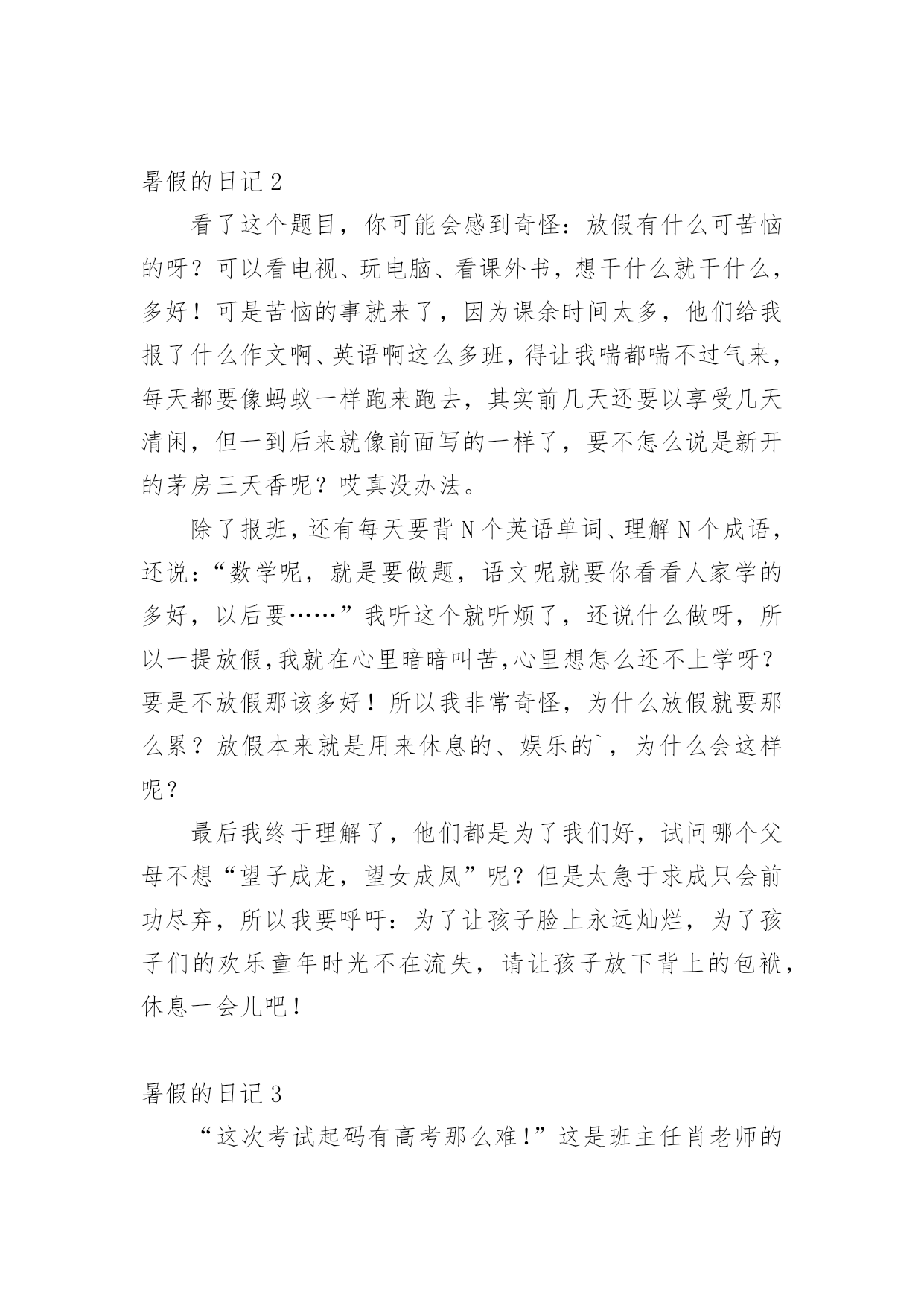 暑假的日记 2

看了这个题目，你可能会感到奇怪：放假有什么可苦恼的呀？可以看电视、玩电脑、看课外书，想干什么就干什么，多好！可是苦恼的事就来了，因为课余时间太多，他们给我报了什么作文啊、英语啊这么多班，得让我喘都喘不过气来，每天都要像蚂蚁一样跑来跑去，其实前几天还要以享受几天清闲，但一到后来就像前面写的一样了，要不怎么说是新开的茅房三天香呢？哎真没办法。

除了报班，还有每天要背 N 个英语单词、理解 N 个成语，还说：“数学呢，就是要做题，语文呢就要你看看人家学的多好，以后要……”我听这个就听烦了，还说什么做呀，所以一提放假，我就在心里暗暗叫苦，心里想怎么还不上学呀？要是不放假那该多好！所以我非常奇怪，为什么放假就要那么累？放假本来就是用来休息的、娱乐的`，为什么会这样呢？

最后我终于理解了，他们都是为了我们好，试问哪个父母不想“望子成龙，望女成凤”呢？但是太急于求成只会前功尽弃，所以我要呼吁：为了让孩子脸上永远灿烂，为了孩子们的欢乐童年时光不在流失，请让孩子放下背上的包袱，休息一会儿吧！

暑假的日记 3

“这次考试起码有高考那么难!”这是班主任肖老师的